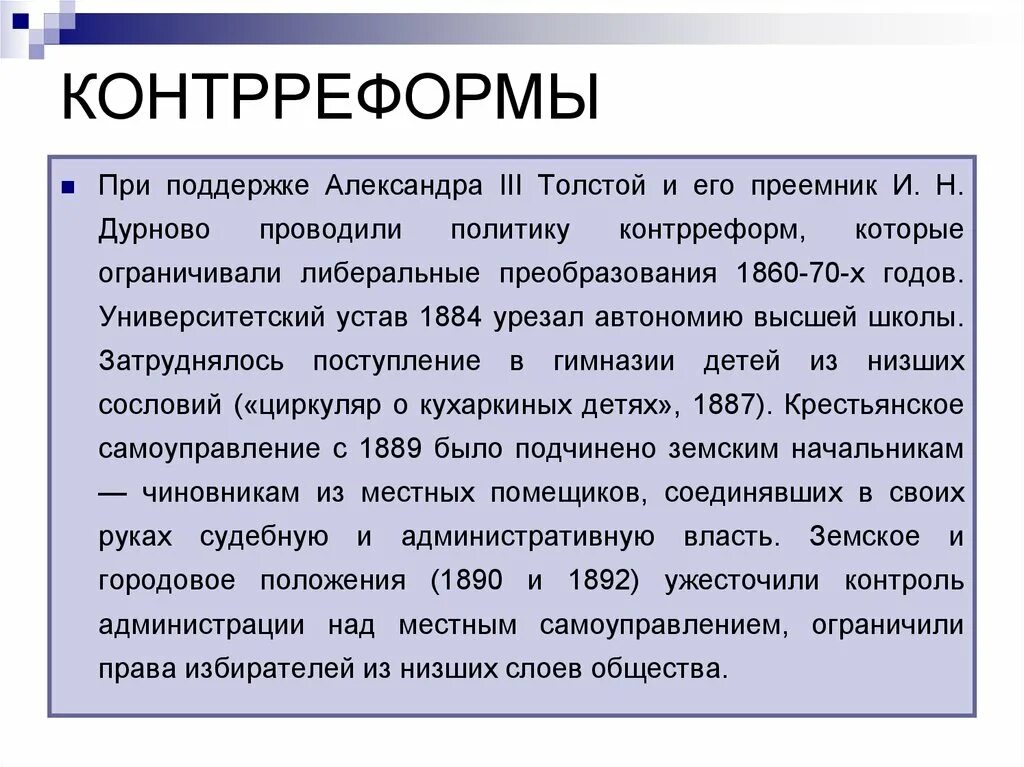 КОНТРРЕФОРМЫ

При поддержке Александра III Толстой и его преемник И. Н. Дурново проводили политику контрреформ, которые ограничивали либеральные преобразования 1860-70-х годов. Университетский устав 1884 урезал автономию высшей школы. Затруднялось поступление в гимназии детей из низших сословий («циркуляр о кухаркиных детях», 1887). Крестьянское самоуправление с 1889 было подчинено земским начальникам — чиновникам из местных помещиков, соединявших в своих руках судебную и административную власть. Земское и городовое положения (1890 и 1892) ужесточили контроль администрации над местным самоуправлением, ограничили права избирателей из низших слоев общества.